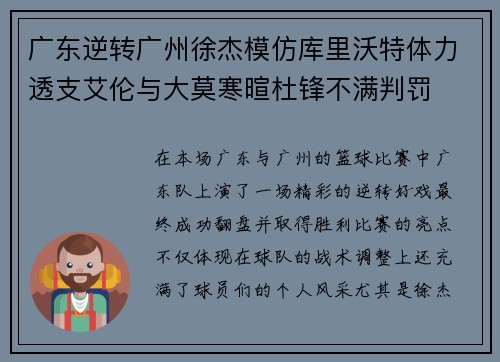 广东逆转广州徐杰模仿库里沃特体力透支艾伦与大莫寒暄杜锋不满判罚

在本场广东与广州的篮球比赛中广东队上演了一场精彩的逆转好戏最终成功翻盘并取得胜利比赛的亮点不仅体现在球队的战术调整上还充满了球员们的个人风采尤其是徐杰